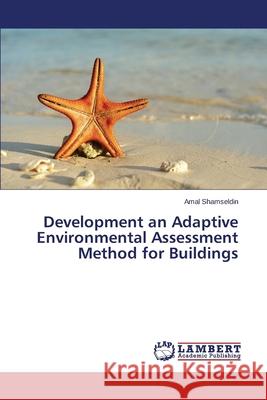 Amal Shamseldin

Development an Adaptive Environmental Assessment Method for Buildings

LAP LAMBERT Academic Publishing

Kraina Książek